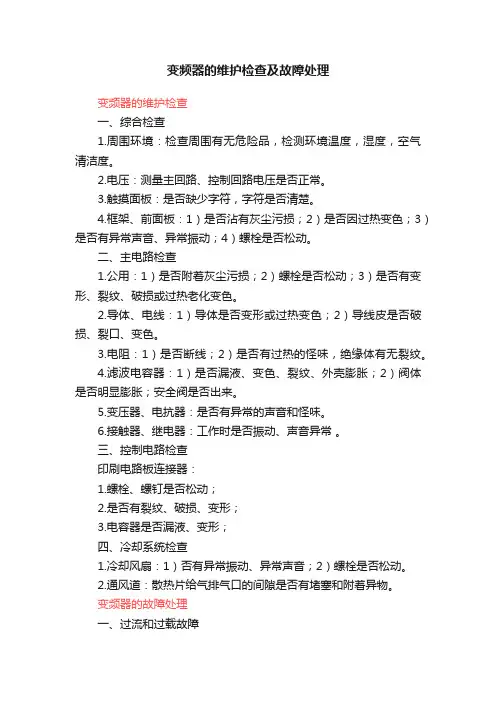 变频器的维护检查及故障处理

变频器的维护检查

一、综合检查

1.周围环境：检查周围有无危险品，检测环境温度，湿度，空气清洁度。

2.电压：测量主回路、控制回路电压是否正常。

3.触摸面板：是否缺少字符，字符是否清楚。

4.框架、前面板：1）是否沾有灰尘污损；2）是否因过热变色；3）是否有异常声音、异常振动；4）螺栓是否松动。

二、主电路检查

1.公用：1）是否附着灰尘污损；2）螺栓是否松动；3）是否有变形、裂纹、破损或过热老化变色。

2.导体、电线：1）导体是否变形或过热变色；2）导线皮是否破损、裂口、变色。

3.电阻：1）是否断线；2）是否有过热的怪味，绝缘体有无裂纹。

4.滤波电容器：1）是否漏液、变色、裂纹、外壳膨胀；2）阀体是否明显膨胀；安全阀是否出来。

5.变压器、电抗器：是否有异常的声音和怪味。

6.接触器、继电器：工作时是否振动、声音异常 。

三、控制电路检查

印刷电路板连接器：

1.螺栓、螺钉是否松动；

2.是否有裂纹、破损、变形；

3.电容器是否漏液、变形；

四、冷却系统检查

1.冷却风扇：1）否有异常振动、异常声音；2）螺栓是否松动。

2.通风道：散热片给气排气口的间隙是否有堵塞和附着异物。

变频器的故障处理

一、过流和过载故障